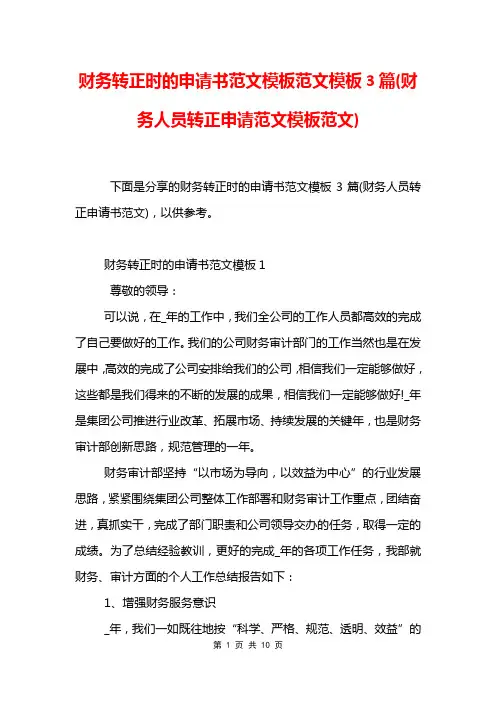 财务转正时的申请书范文模板范文模板 3 篇(财务人员转正申请范文模板范文)

下面是分享的财务转正时的申请书范文模板 3 篇(财务人员转正申请书范文)，以供参考。

财务转正时的申请书范文模板 1

尊敬的领导：

可以说，在_年的工作中，我们全公司的工作人员都高效的完成了自己要做好的工作。我们的公司财务审计部门的工作当然也是在发展中，高效的完成了公司安排给我们的公司，相信我们一定能够做好，这些都是我们得来的不断的发展的成果，相信我们一定能够做好!_年是集团公司推进行业改革、拓展市场、持续发展的关键年，也是财务审计部创新思路，规范管理的一年。

财务审计部坚持“以市场为导向，以效益为中心”的行业发展思路，紧紧围绕集团公司整体工作部署和财务审计工作重点，团结奋进，真抓实干，完成了部门职责和公司领导交办的任务，取得一定的成绩。为了总结经验教训，更好的完成_年的各项工作任务，我部就财务、审计方面的个人工作总结报告如下：

1、增强财务服务意识

_年，我们一如既往地按“科学、严格、规范、透明、效益”的

第 1 页 共 10 页